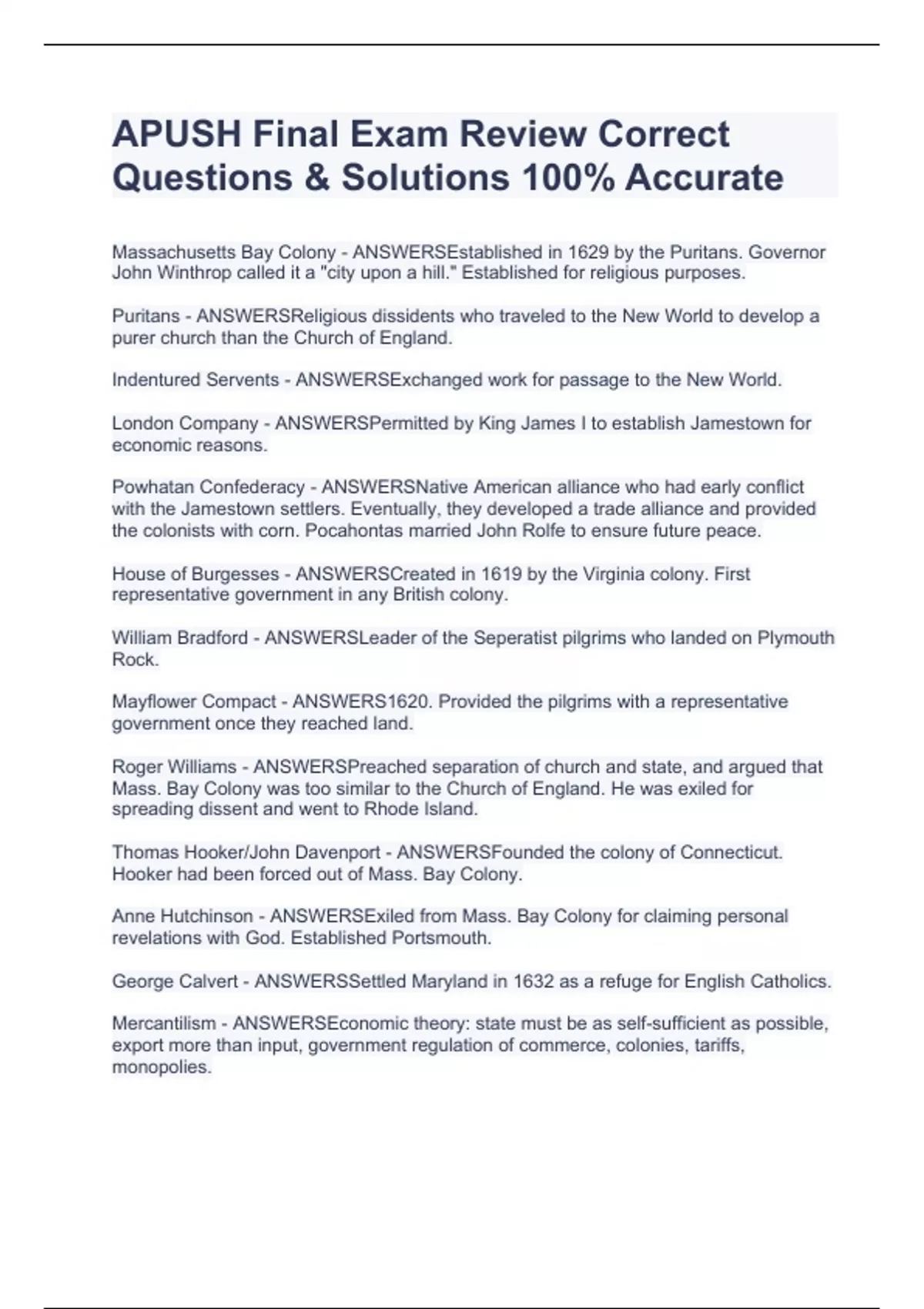 APUSH Final Exam Review Correct Questions & Solutions 100% Accurate

Massachusetts Bay Colony - ANSWERSEstablished in 1629 by the Puritans. Governor John Winthrop called it a "city upon a hill." Established for religious purposes.

Puritans - ANSWERSReligious dissidents who traveled to the New World to develop a purer church than the Church of England.

Indentured Servents - ANSWERSExchanged work for passage to the New World.

London Company - ANSWERSPermitted by King James I to establish Jamestown for economic reasons.

Powhatan Confederacy - ANSWERSNative American alliance who had early conflict with the Jamestown settlers. Eventually, they developed a trade alliance and provided the colonists with corn. Pocahontas married John Rolfe to ensure future peace.

House of Burgesses - ANSWERSCreated in 1619 by the Virginia colony. First representative government in any British colony.

William Bradford - ANSWERSLeader of the Seperatist pilgrims who landed on Plymouth Rock.

Mayflower Compact - ANSWERS1620. Provided the pilgrims with a representative government once they reached land.

Roger Williams - ANSWERSPreached separation of church and state, and argued that Mass. Bay Colony was too similar to the Church of England. He was exiled for spreading dissent and went to Rhode Island.

Thomas Hooker/John Davenport - ANSWERSFounded the colony of Connecticut. Hooker had been forced out of Mass. Bay Colony.

Anne Hutchinson - ANSWERSExiled from Mass. Bay Colony for claiming personal revelations with God. Established Portsmouth.

George Calvert - ANSWERSSettled Maryland in 1632 as a refuge for English Catholics.

Mercantilism - ANSWERSEconomic theory: state must be as self-sufficient as possible, export more than input, government regulation of commerce, colonies, tariffs, monopolies.